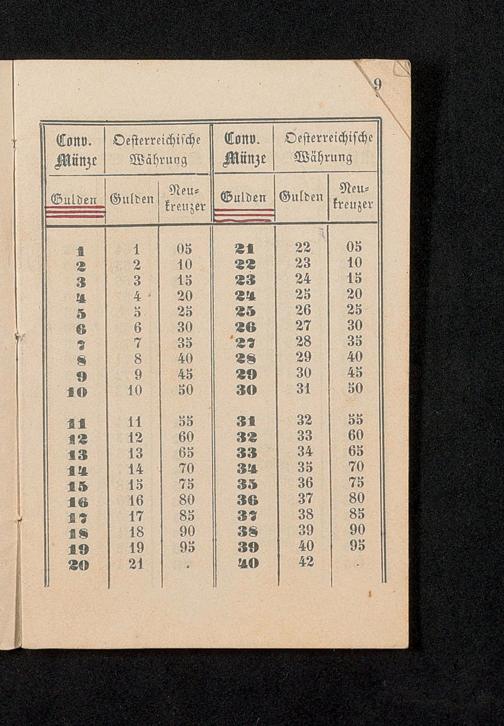 9

| Conv. Münze | Oesterreichische Währung | | Conv. Münze | Oesterreichische Währung | |
|---|---|---|---|---|---|
| Gulden | Gulden | Neukreuzer | Gulden | Gulden | Neukreuzer |
| 1 | 1 | 05 | 21 | 22 | 05 |
| 2 | 2 | 10 | 22 | 23 | 10 |
| 3 | 3 | 15 | 23 | 24 | 15 |
| 4 | 4 | 20 | 24 | 25 | 20 |
| 5 | 5 | 25 | 25 | 26 | 25 |
| 6 | 6 | 30 | 26 | 27 | 30 |
| 7 | 7 | 35 | 27 | 28 | 35 |
| 8 | 8 | 40 | 28 | 29 | 40 |
| 9 | 9 | 45 | 29 | 30 | 45 |
| 10 | 10 | 50 | 30 | 31 | 50 |
| 11 | 11 | 55 | 31 | 32 | 55 |
| 12 | 12 | 60 | 32 | 33 | 60 |
| 13 | 13 | 65 | 33 | 34 | 65 |
| 14 | 14 | 70 | 34 | 35 | 70 |
| 15 | 15 | 75 | 35 | 36 | 75 |
| 16 | 16 | 80 | 36 | 37 | 80 |
| 17 | 17 | 85 | 37 | 38 | 85 |
| 18 | 18 | 90 | 38 | 39 | 90 |
| 19 | 19 | 95 | 39 | 40 | 95 |
| 20 | 21 | . | 40 | 42 | . |